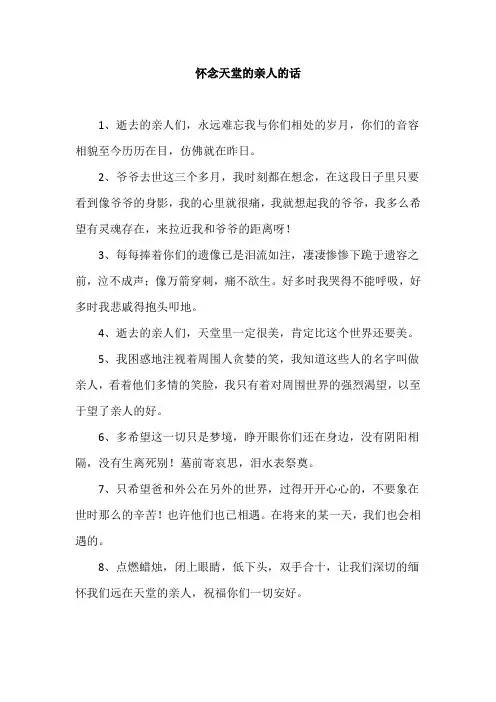 怀念天堂的亲人的话

1、逝去的亲人们，永远难忘我与你们相处的岁月，你们的音容相貌至今历历在目，仿佛就在昨日。

2、爷爷去世这三个多月，我时刻都在想念，在这段日子里只要看到像爷爷的身影，我的心里就很痛，我就想起我的爷爷，我多么希望有灵魂存在，来拉近我和爷爷的距离呀！

3、每每捧着你们的遗像已是泪流如注，凄凄惨惨下跪于遗容之前，泣不成声；像万箭穿刺，痛不欲生。好多时我哭得不能呼吸，好多时我悲戚得抱头叩地。

4、逝去的亲人们，天堂里一定很美，肯定比这个世界还要美。

5、我困惑地注视着周围人贪婪的笑，我知道这些人的名字叫做亲人，看着他们多情的笑脸，我只有着对周围世界的强烈渴望，以至于望了亲人的好。

6、多希望这一切只是梦境，睁开眼你们还在身边，没有阴阳相隔，没有生离死别！墓前寄哀思，泪水表祭奠。

7、只希望爸和外公在另外的世界，过得开开心心的，不要象在世时那么的辛苦！也许他们也已相遇。在将来的某一天，我们也会相遇的。

8、点燃蜡烛，闭上眼睛，低下头，双手合十，让我们深切的缅怀我们远在天堂的亲人，祝福你们一切安好。